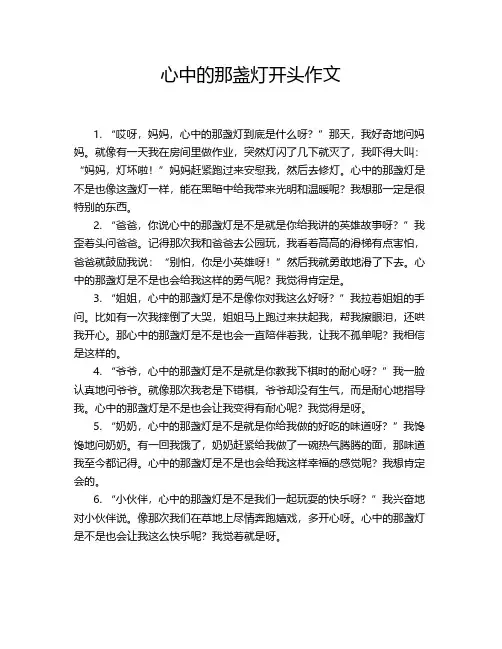 心中的那盏灯开头作文

1. “哎呀，妈妈，心中的那盏灯到底是什么呀？”那天，我好奇地问妈妈。就像有一天我在房间里做作业，突然灯闪了几下就灭了，我吓得大叫：“妈妈，灯坏啦！”妈妈赶紧跑过来安慰我，然后去修灯。心中的那盏灯是不是也像这盏灯一样，能在黑暗中给我带来光明和温暖呢？我想那一定是很特别的东西。

2. “爸爸，你说心中的那盏灯是不是就是你给我讲的英雄故事呀？”我歪着头问爸爸。记得那次我和爸爸去公园玩，我看着高高的滑梯有点害怕，爸爸就鼓励我说：“别怕，你是小英雄呀！”然后我就勇敢地滑了下去。心中的那盏灯是不是也会给我这样的勇气呢？我觉得肯定是。

3. “姐姐，心中的那盏灯是不是像你对我这么好呀？”我拉着姐姐的手问。比如有一次我摔倒了大哭，姐姐马上跑过来扶起我，帮我擦眼泪，还哄我开心。那心中的那盏灯是不是也会一直陪伴着我，让我不孤单呢？我相信是这样的。

4. “爷爷，心中的那盏灯是不是就是你教我下棋时的耐心呀？”我一脸认真地问爷爷。就像那次我老是下错棋，爷爷却没有生气，而是耐心地指导我。心中的那盏灯是不是也会让我变得有耐心呢？我觉得是呀。

5. “奶奶，心中的那盏灯是不是就是你给我做的好吃的味道呀？”我馋馋地问奶奶。有一回我饿了，奶奶赶紧给我做了一碗热气腾腾的面，那味道我至今都记得。心中的那盏灯是不是也会给我这样幸福的感觉呢？我想肯定会的。

6. “小伙伴，心中的那盏灯是不是我们一起玩耍的快乐呀？”我兴奋地对小伙伴说。像那次我们在草地上尽情奔跑嬉戏，多开心呀。心中的那盏灯是不是也会让我这么快乐呢？我觉着就是呀。